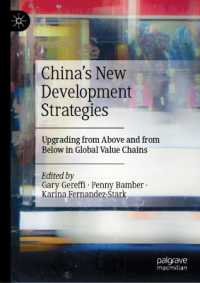 China's New Development Strategies

Upgrading from Above and from Below in Global Value Chains

Edited by
Gary Gereffi · Penny Bamber · Karina Fernandez-Stark

palgrave macmillan